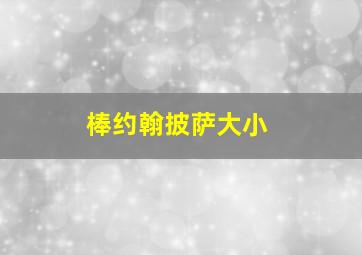 棒约翰披萨大小